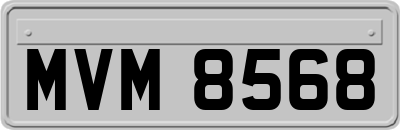 MVM 8568